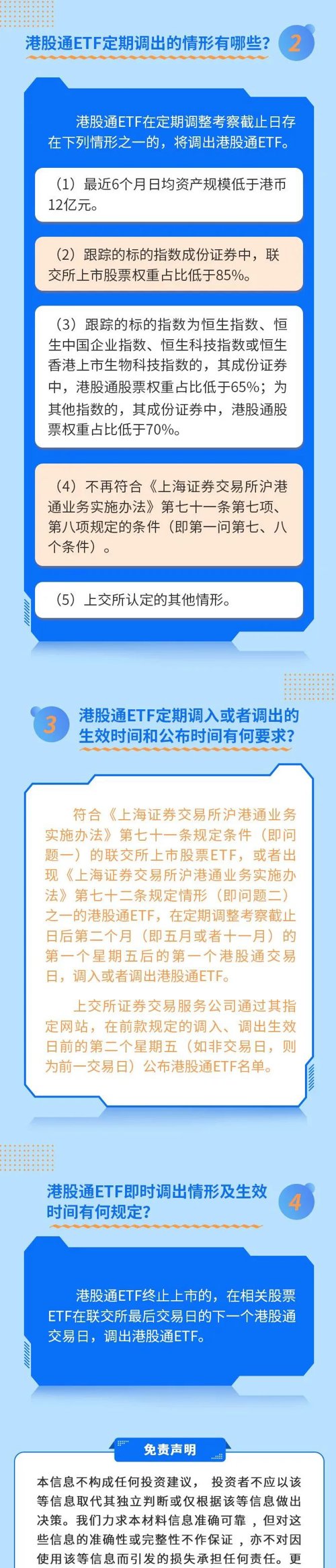 港股通ETF定期调出的情形有哪些？ 2

港股通ETF在定期调整考察截止日存在下列情形之一的，将调出港股通ETF。

（1）最近6个月日均资产规模低于港币12亿元。

（2）跟踪的标的指数成份证券中，联交所上市股票权重占比低于85%。

（3）跟踪的标的指数为恒生指数、恒生中国企业指数、恒生科技指数或恒生香港上市生物科技指数的，其成份证券中，港股通股票权重占比低于65%；为其他指数的，其成份证券中，港股通股票权重占比低于70%。

（4）不再符合《上海证券交易所沪港通业务实施办法》第七十一条第七项、第八项规定的条件（即第一问第七、八个条件）。

（5）上交所认定的其他情形。

3 港股通ETF定期调入或者调出的生效时间和公布时间有何要求？

符合《上海证券交易所沪港通业务实施办法》第七十一条规定条件（即问题一）的联交所上市股票ETF，或者出现《上海证券交易所沪港通业务实施办法》第七十二条规定情形（即问题二）之一的港股通ETF，在定期调整考察截止日后第二个月（即五月或者十一月）的第一个星期五后的第一个港股通交易日，调入或者调出港股通ETF。

上交所证券交易服务公司通过其指定网站，在前款规定的调入、调出生效日前的第二个星期五（如非交易日，则为前一交易日）公布港股通ETF名单。

港股通ETF即时调出情形及生效时间有何规定？ 4

港股通ETF终止上市的，在相关股票ETF在联交所最后交易日的下一个港股通交易日，调出港股通ETF。

免责声明

本信息不构成任何投资建议，投资者不应以该等信息取代其独立判断或仅根据该等信息做出决策。我们力求本材料信息准确可靠，但对这些信息的准确性或完整性不作保证，亦不对因使用该等信息而引发的损失承担任何责任。更